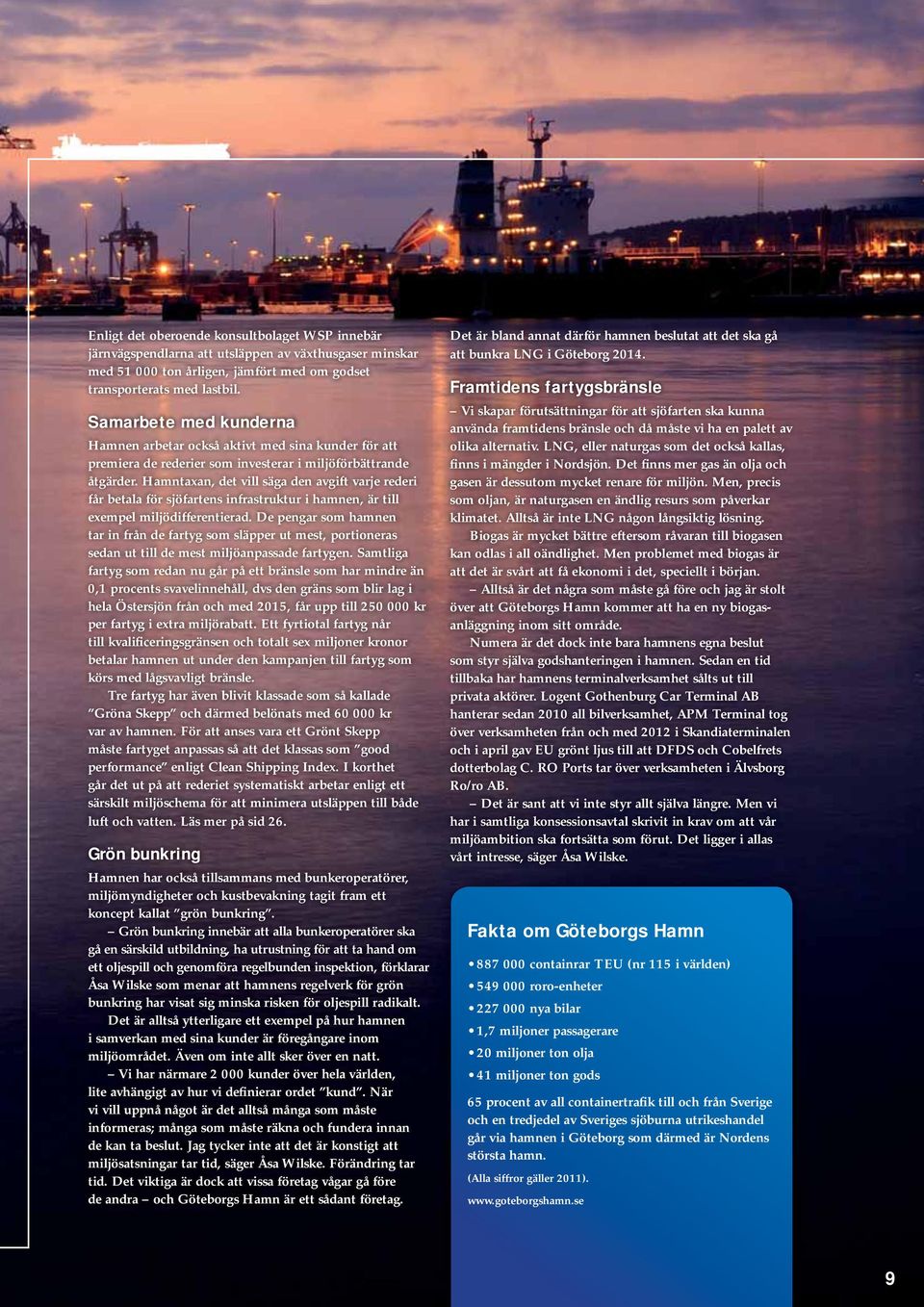 Enligt det oberoende konsultbolaget WSP innebär järnvägspendlarna att utsläppen av växthusgaser minskar med 51 000 ton årligen, jämfört med om godset transporterats med lastbil.

Samarbete med kunderna

Hamnen arbetar också aktivt med sina kunder för att premiera de rederier som investerar i miljöförbättrande åtgärder. Hamntaxan, det vill säga den avgift varje rederi får betala för sjöfartens infrastruktur i hamnen, är till exempel miljödifferentierad. De pengar som hamnen tar in från de fartyg som släpper ut mest, portioneras sedan ut till de mest miljöanpassade fartygen. Samtliga fartyg som redan nu går på ett bränsle som har mindre än 0,1 procents svavelinnehåll, dvs den gräns som blir lag i hela Östersjön från och med 2015, får upp till 250 000 kr per fartyg i extra miljörabatt. Ett fyrtiotal fartyg når till kvalificeringsgränsen och totalt sex miljoner kronor betalar hamnen ut under den kampanjen till fartyg som körs med lågsvavligt bränsle.

Tre fartyg har även blivit klassade som så kallade ”Gröna Skepp” och därmed belönats med 60 000 kr var av hamnen. För att anses vara ett Grönt Skepp måste fartyget anpassas så att det klassas som ”good performance” enligt Clean Shipping Index. I korthet går det ut på att rederiet systematiskt arbetar enligt ett särskilt miljöschema för att minimera utsläppen till både luft och vatten. Läs mer på sid 26.

Grön bunkring

Hamnen har också tillsammans med bunkeroperatörer, miljömyndigheter och kustbevakning tagit fram ett koncept kallat ”grön bunkring”.

– Grön bunkring innebär att alla bunkeroperatörer ska gå en särskild utbildning, ha utrustning för att ta hand om ett oljespill och genomföra regelbunden inspektion, förklarar Åsa Wilske som menar att hamnens regelverk för grön bunkring har visat sig minska risken för oljespill radikalt.

Det är alltså ytterligare ett exempel på hur hamnen i samverkan med sina kunder är föregångare inom miljöområdet. Även om inte allt sker över en natt.

– Vi har närmare 2 000 kunder över hela världen, lite avhängigt av hur vi definierar ordet ”kund”. När vi vill uppnå något är det alltså många som måste informeras; många som måste räkna och fundera innan de kan ta beslut. Jag tycker inte att det är konstigt att miljösatsningar tar tid, säger Åsa Wilske. Förändring tar tid. Det viktiga är dock att vissa företag vågar gå före de andra – och Göteborgs Hamn är ett sådant företag.

Det är bland annat därför hamnen beslutat att det ska gå att bunkra LNG i Göteborg 2014.

Framtidens fartygsbränsle

– Vi skapar förutsättningar för att sjöfarten ska kunna använda framtidens bränsle och då måste vi ha en palett av olika alternativ. LNG, eller naturgas som det också kallas, finns i mängder i Nordsjön. Det finns mer gas än olja och gasen är dessutom mycket renare för miljön. Men, precis som oljan, är naturgasen en ändlig resurs som påverkar klimatet. Alltså är inte LNG någon långsiktig lösning.

Biogas är mycket bättre eftersom råvaran till biogasen kan odlas i all oändlighet. Men problemet med biogas är att det är svårt att få ekonomi i det, speciellt i början.

– Alltså är det några som måste gå före och jag är stolt över att Göteborgs Hamn kommer att ha en ny biogasanläggning inom sitt område.

Numera är det dock inte bara hamnens egna beslut som styr själva godshanteringen i hamnen. Sedan en tid tillbaka har hamnens terminalverksamhet sålts ut till privata aktörer. Logent Gothenburg Car Terminal AB hanterar sedan 2010 all bilverksamhet, APM Terminal tog över verksamheten från och med 2012 i Skandiaterminalen och i april gav EU grönt ljus till att DFDS och Cobelfrets dotterbolag C. RO Ports tar över verksamheten i Älvsborg Ro/ro AB.

– Det är sant att vi inte styr allt själva längre. Men vi har i samtliga konsessionsavtal skrivit in krav om att vår miljöambition ska fortsätta som förut. Det ligger i allas vårt intresse, säger Åsa Wilske.

Fakta om Göteborgs Hamn

• 887 000 containrar TEU (nr 115 i världen)
• 549 000 roro-enheter
• 227 000 nya bilar
• 1,7 miljoner passagerare
• 20 miljoner ton olja
• 41 miljoner ton gods

65 procent av all containertrafik till och från Sverige och en tredjedel av Sveriges sjöburna utrikeshandel går via hamnen i Göteborg som därmed är Nordens största hamn.

(Alla siffror gäller 2011).

www.goteborgshamn.se

9